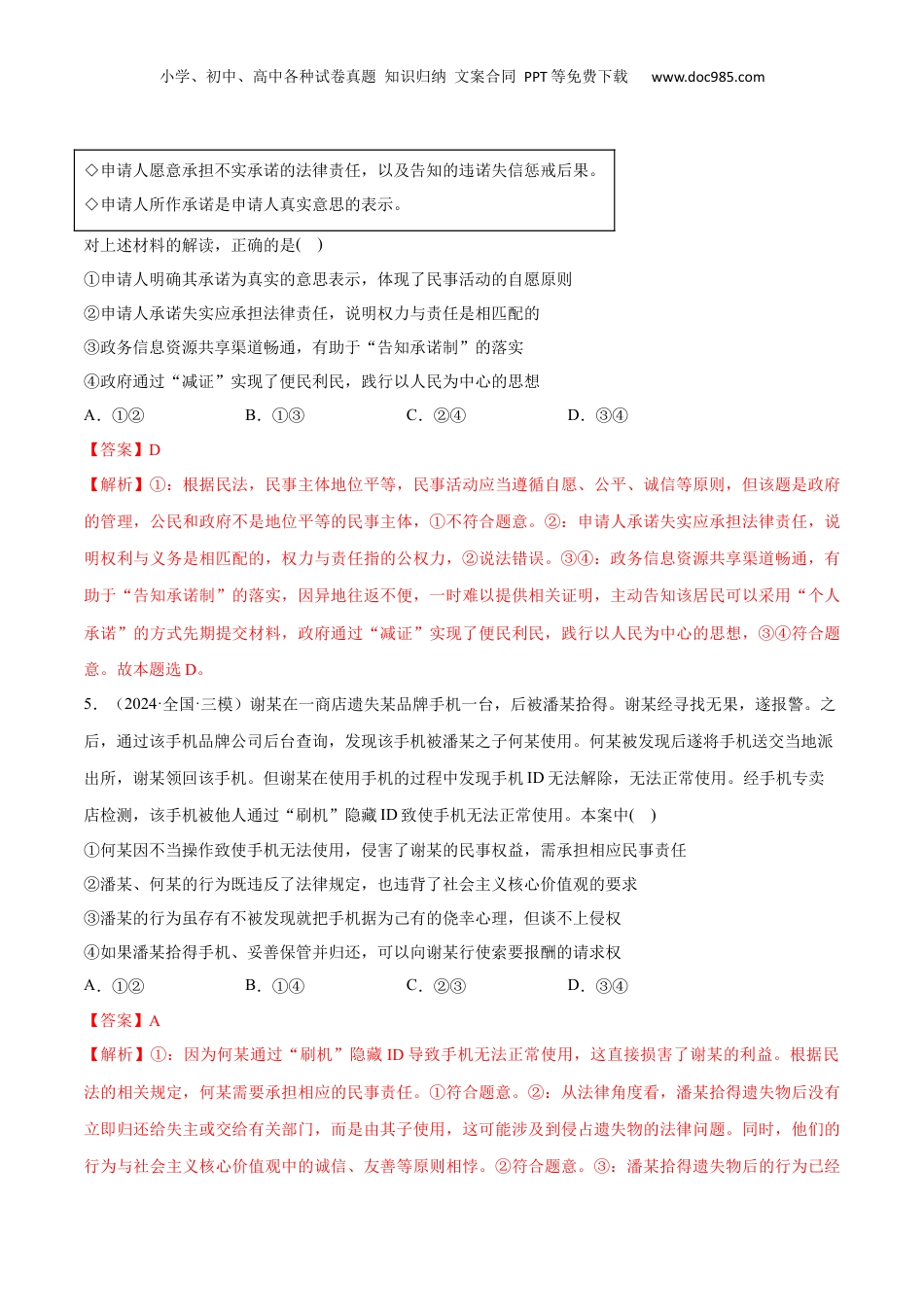 小学、初中、高中各种试卷真题 知识归纳 文案合同 PPT等免费下载 www.doc985.com

◇申请人愿意承担不实承诺的法律责任，以及告知的违诺失信惩戒后果。
◇申请人所作承诺是申请人真实意思的表示。

对上述材料的解读，正确的是( )
①申请人明确其承诺为真实的意思表示，体现了民事活动的自愿原则
②申请人承诺失实应承担法律责任，说明权力与责任是相匹配的
③政务信息资源共享渠道畅通，有助于“告知承诺制”的落实
④政府通过“减证”实现了便民利民，践行以人民为中心的思想
A．①② B．①③ C．②④ D．③④
【答案】D
【解析】①：根据民法，民事主体地位平等，民事活动应当遵循自愿、公平、诚信等原则，但该题是政府的管理，公民和政府不是地位平等的民事主体，①不符合题意。②：申请人承诺失实应承担法律责任，说明权利与义务是相匹配的，权力与责任指的公权力，②说法错误。③④：政务信息资源共享渠道畅通，有助于“告知承诺制”的落实，因异地往返不便，一时难以提供相关证明，主动告知该居民可以采用“个人承诺”的方式先期提交材料，政府通过“减证”实现了便民利民，践行以人民为中心的思想，③④符合题意。故本题选D。
5．（2024·全国·三模）谢某在一商店遗失某品牌手机一台，后被潘某拾得。谢某经寻找无果，遂报警。之后，通过该手机品牌公司后台查询，发现该手机被潘某之子何某使用。何某被发现后遂将手机送交当地派出所，谢某领回该手机。但谢某在使用手机的过程中发现手机ID无法解除，无法正常使用。经手机专卖店检测，该手机被他人通过“刷机”隐藏ID致使手机无法正常使用。本案中( )
①何某因不当操作致使手机无法使用，侵害了谢某的民事权益，需承担相应民事责任
②潘某、何某的行为既违反了法律规定，也违背了社会主义核心价值观的要求
③潘某的行为虽存有不被发现就把手机据为己有的侥幸心理，但谈不上侵权
④如果潘某拾得手机、妥善保管并归还，可以向谢某行使索要报酬的请求权
A．①② B．①④ C．②③ D．③④
【答案】A
【解析】①：因为何某通过“刷机”隐藏ID导致手机无法正常使用，这直接损害了谢某的利益。根据民法的相关规定，何某需要承担相应的民事责任。①符合题意。②：从法律角度看，潘某拾得遗失物后没有立即归还给失主或交给有关部门，而是由其子使用，这可能涉及到侵占遗失物的法律问题。同时，他们的行为与社会主义核心价值观中的诚信、友善等原则相悖。②符合题意。③：潘某拾得遗失物后的行为已经